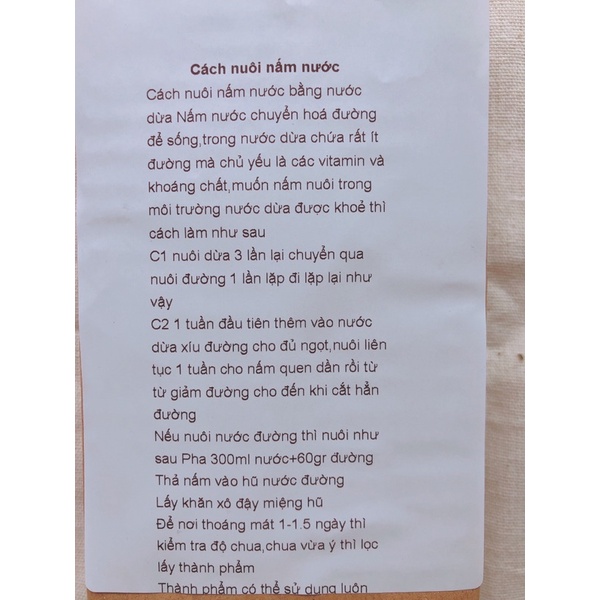 Cách nuôi nấm nước

Cách nuôi nấm nước bằng nước dừa Nấm nước chuyển hoá đường để sống,trong nước dừa chứa rất ít đường mà chủ yếu là các vitamin và khoáng chất,muốn nấm nuôi trong môi trường nước dừa được khoẻ thì cách làm như sau

C1 nuôi dừa 3 lần lại chuyển qua nuôi đường 1 lần lặp đi lặp lại như vậy

C2 1 tuần đầu tiên thêm vào nước dừa xíu đường cho đủ ngọt,nuôi liên tục 1 tuần cho nấm quen dần rồi từ từ giảm đường cho đến khi cắt hẳn đường

Nếu nuôi nước đường thì nuôi như sau Pha 300ml nước+60gr đường

Thả nấm vào hũ nước đường

Lấy khăn xô đậy miệng hũ

Để nơi thoáng mát 1-1.5 ngày thì kiểm tra độ chua,chua vừa ý thì lọc lấy thành phẩm

Thành phẩm có thể sử dụng luôn